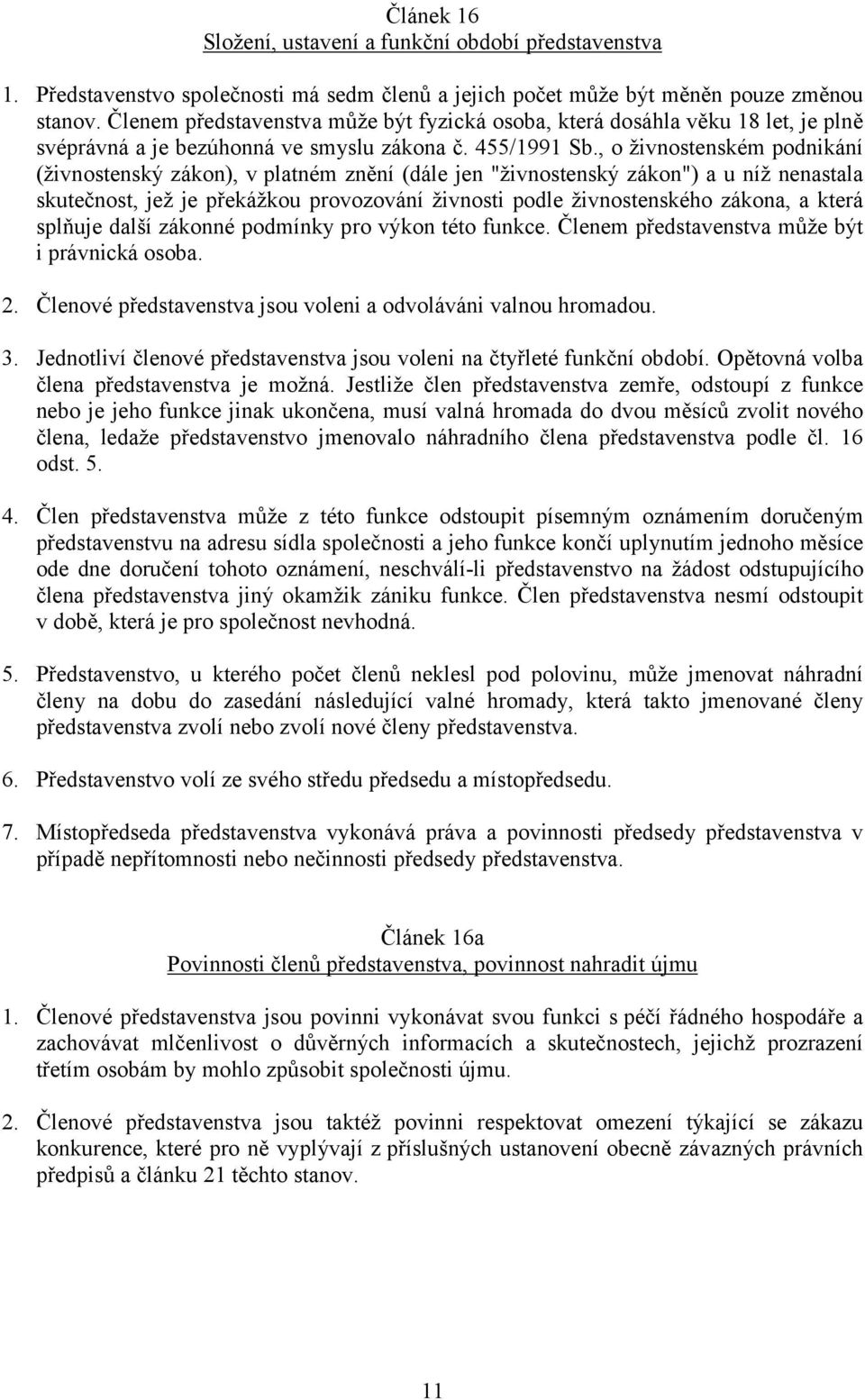 Článek 16
Složení, ustavení a funkční období představenstva

1. Představenstvo společnosti má sedm členů a jejich počet může být měněn pouze změnou stanov. Členem představenstva může být fyzická osoba, která dosáhla věku 18 let, je plně svéprávná a je bezúhonná ve smyslu zákona č. 455/1991 Sb., o živnostenském podnikání (živnostenský zákon), v platném znění (dále jen "živnostenský zákon") a u níž nenastala skutečnost, jež je překážkou provozování živnosti podle živnostenského zákona, a která splňuje další zákonné podmínky pro výkon této funkce. Členem představenstva může být i právnická osoba.

2. Členové představenstva jsou voleni a odvoláváni valnou hromadou.

3. Jednotliví členové představenstva jsou voleni na čtyřleté funkční období. Opětovná volba člena představenstva je možná. Jestliže člen představenstva zemře, odstoupí z funkce nebo je jeho funkce jinak ukončena, musí valná hromada do dvou měsíců zvolit nového člena, ledaže představenstvo jmenovalo náhradního člena představenstva podle čl. 16 odst. 5.

4. Člen představenstva může z této funkce odstoupit písemným oznámením doručeným představenstvu na adresu sídla společnosti a jeho funkce končí uplynutím jednoho měsíce ode dne doručení tohoto oznámení, neschválí-li představenstvo na žádost odstupujícího člena představenstva jiný okamžik zániku funkce. Člen představenstva nesmí odstoupit v době, která je pro společnost nevhodná.

5. Představenstvo, u kterého počet členů neklesl pod polovinu, může jmenovat náhradní členy na dobu do zasedání následující valné hromady, která takto jmenované členy představenstva zvolí nebo zvolí nové členy představenstva.

6. Představenstvo volí ze svého středu předsedu a místopředsedu.

7. Místopředseda představenstva vykonává práva a povinnosti předsedy představenstva v případě nepřítomnosti nebo nečinnosti předsedy představenstva.

Článek 16a
Povinnosti členů představenstva, povinnost nahradit újmu

1. Členové představenstva jsou povinni vykonávat svou funkci s péčí řádného hospodáře a zachovávat mlčenlivost o důvěrných informacích a skutečnostech, jejichž prozrazení třetím osobám by mohlo způsobit společnosti újmu.

2. Členové představenstva jsou taktéž povinni respektovat omezení týkající se zákazu konkurence, které pro ně vyplývají z příslušných ustanovení obecně závazných právních předpisů a článku 21 těchto stanov.

11